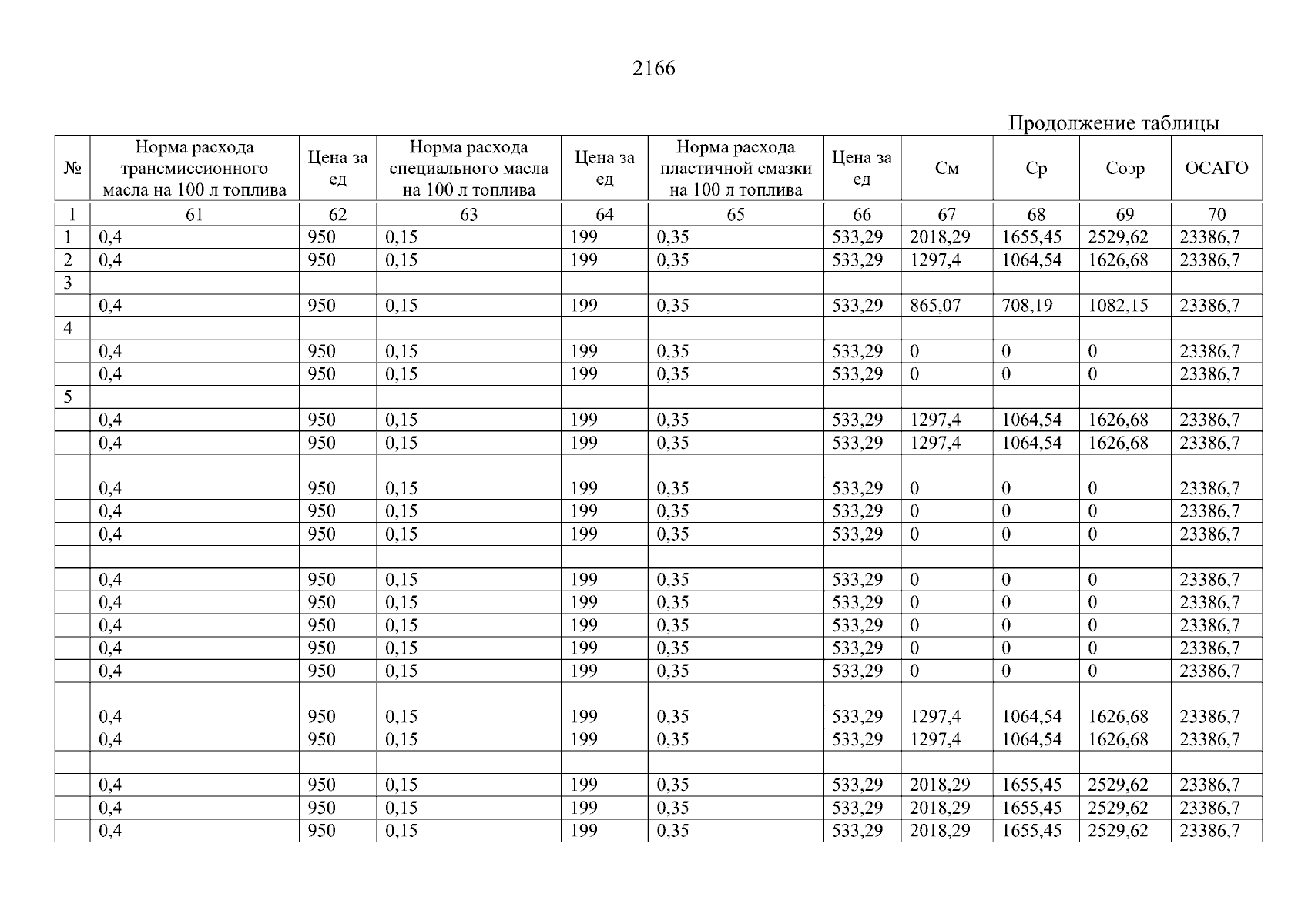 2166

Продолжение таблицы

| № | Норма расхода трансмиссионного масла на 100 л топлива | Цена за ед | Норма расхода специального масла на 100 л топлива | Цена за ед | Норма расхода пластичной смазки на 100 л топлива | Цена за ед | См | Ср | Соэр | ОСАГО |
|---|---|---|---|---|---|---|---|---|---|---|
| 1 | 61 | 62 | 63 | 64 | 65 | 66 | 67 | 68 | 69 | 70 |
| 1 | 0,4 | 950 | 0,15 | 199 | 0,35 | 533,29 | 2018,29 | 1655,45 | 2529,62 | 23386,7 |
| 2 | 0,4 | 950 | 0,15 | 199 | 0,35 | 533,29 | 1297,4 | 1064,54 | 1626,68 | 23386,7 |
| 3 | | | | | | | | | | |
| | 0,4 | 950 | 0,15 | 199 | 0,35 | 533,29 | 865,07 | 708,19 | 1082,15 | 23386,7 |
| 4 | | | | | | | | | | |
| | 0,4 | 950 | 0,15 | 199 | 0,35 | 533,29 | 0 | 0 | 0 | 23386,7 |
| | 0,4 | 950 | 0,15 | 199 | 0,35 | 533,29 | 0 | 0 | 0 | 23386,7 |
| 5 | | | | | | | | | | |
| | 0,4 | 950 | 0,15 | 199 | 0,35 | 533,29 | 1297,4 | 1064,54 | 1626,68 | 23386,7 |
| | 0,4 | 950 | 0,15 | 199 | 0,35 | 533,29 | 1297,4 | 1064,54 | 1626,68 | 23386,7 |
| | | | | | | | | | | |
| | 0,4 | 950 | 0,15 | 199 | 0,35 | 533,29 | 0 | 0 | 0 | 23386,7 |
| | 0,4 | 950 | 0,15 | 199 | 0,35 | 533,29 | 0 | 0 | 0 | 23386,7 |
| | 0,4 | 950 | 0,15 | 199 | 0,35 | 533,29 | 0 | 0 | 0 | 23386,7 |
| | | | | | | | | | | |
| | 0,4 | 950 | 0,15 | 199 | 0,35 | 533,29 | 0 | 0 | 0 | 23386,7 |
| | 0,4 | 950 | 0,15 | 199 | 0,35 | 533,29 | 0 | 0 | 0 | 23386,7 |
| | 0,4 | 950 | 0,15 | 199 | 0,35 | 533,29 | 0 | 0 | 0 | 23386,7 |
| | 0,4 | 950 | 0,15 | 199 | 0,35 | 533,29 | 0 | 0 | 0 | 23386,7 |
| | 0,4 | 950 | 0,15 | 199 | 0,35 | 533,29 | 0 | 0 | 0 | 23386,7 |
| | | | | | | | | | | |
| | 0,4 | 950 | 0,15 | 199 | 0,35 | 533,29 | 1297,4 | 1064,54 | 1626,68 | 23386,7 |
| | 0,4 | 950 | 0,15 | 199 | 0,35 | 533,29 | 1297,4 | 1064,54 | 1626,68 | 23386,7 |
| | | | | | | | | | | |
| | 0,4 | 950 | 0,15 | 199 | 0,35 | 533,29 | 2018,29 | 1655,45 | 2529,62 | 23386,7 |
| | 0,4 | 950 | 0,15 | 199 | 0,35 | 533,29 | 2018,29 | 1655,45 | 2529,62 | 23386,7 |
| | 0,4 | 950 | 0,15 | 199 | 0,35 | 533,29 | 2018,29 | 1655,45 | 2529,62 | 23386,7 |